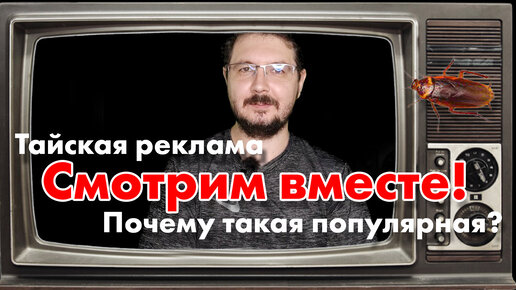 Тайская реклама
Смотрим вместе!
Почему такая популярная?